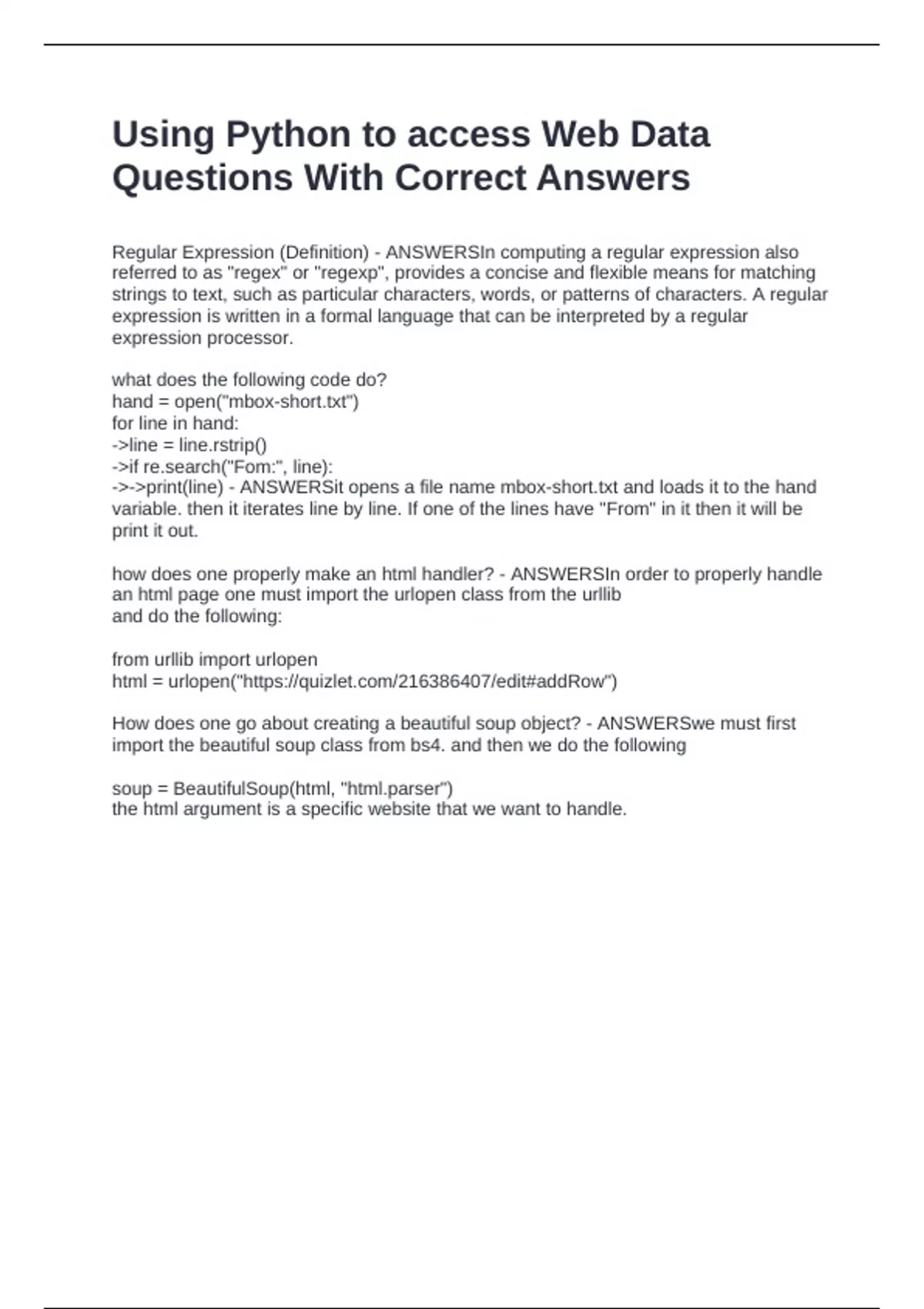 Using Python to access Web Data Questions With Correct Answers

Regular Expression (Definition) - ANSWERSIn computing a regular expression also referred to as "regex" or "regexp", provides a concise and flexible means for matching strings to text, such as particular characters, words, or patterns of characters. A regular expression is written in a formal language that can be interpreted by a regular expression processor.

what does the following code do?
hand = open("mbox-short.txt")
for line in hand:
->line = line.rstrip()
->if re.search("Fom:", line):
->->print(line) - ANSWERSit opens a file name mbox-short.txt and loads it to the hand variable. then it iterates line by line. If one of the lines have "From" in it then it will be print it out.

how does one properly make an html handler? - ANSWERSIn order to properly handle an html page one must import the urlopen class from the urllib
and do the following:

from urllib import urlopen
html = urlopen("https://quizlet.com/216386407/edit#addRow")

How does one go about creating a beautiful soup object? - ANSWERSwe must first import the beautiful soup class from bs4. and then we do the following

soup = BeautifulSoup(html, "html.parser")
the html argument is a specific website that we want to handle.